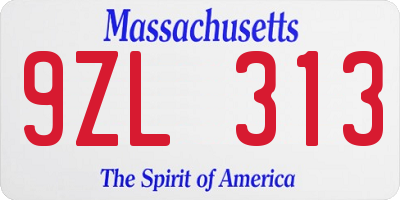 Massachusetts
9ZL 313
The Spirit of America